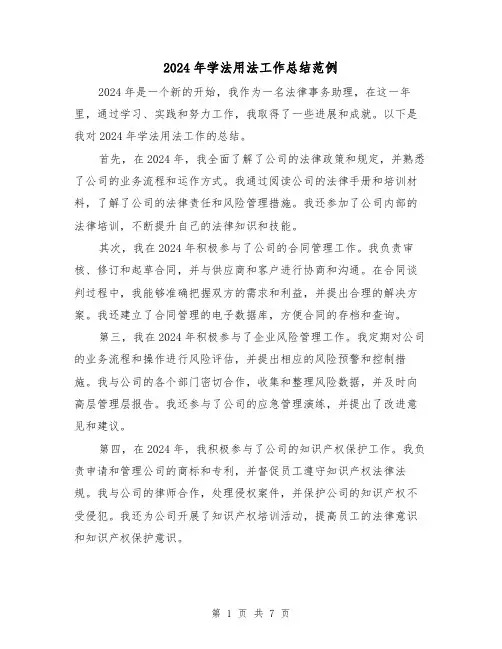 2024年学法用法工作总结范例

2024年是一个新的开始，我作为一名法律事务助理，在这一年里，通过学习、实践和努力工作，我取得了一些进展和成就。以下是我对2024年学法用法工作的总结。

首先，在2024年，我全面了解了公司的法律政策和规定，并熟悉了公司的业务流程和运作方式。我通过阅读公司的法律手册和培训材料，了解了公司的法律责任和风险管理措施。我还参加了公司内部的法律培训，不断提升自己的法律知识和技能。

其次，我在2024年积极参与了公司的合同管理工作。我负责审核、修订和起草合同，并与供应商和客户进行协商和沟通。在合同谈判过程中，我能够准确把握双方的需求和利益，并提出合理的解决方案。我还建立了合同管理的电子数据库，方便合同的存档和查询。

第三，我在2024年积极参与了企业风险管理工作。我定期对公司的业务流程和操作进行风险评估，并提出相应的风险预警和控制措施。我与公司的各个部门密切合作，收集和整理风险数据，并及时向高层管理层报告。我还参与了公司的应急管理演练，并提出了改进意见和建议。

第四，在2024年，我积极参与了公司的知识产权保护工作。我负责申请和管理公司的商标和专利，并督促员工遵守知识产权法律法规。我与公司的律师合作，处理侵权案件，并保护公司的知识产权不受侵犯。我还为公司开展了知识产权培训活动，提高员工的法律意识和知识产权保护意识。

第 1 页 共 7 页